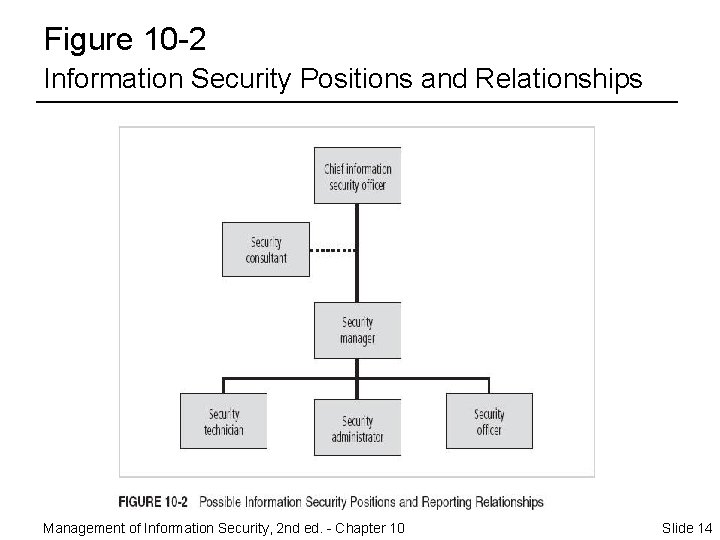 Figure 10-2
Information Security Positions and Relationships

Chief information security officer

Security consultant

Security manager

Security technician

Security administrator

Security officer

FIGURE 10-2 Possible Information Security Positions and Reporting Relationships

Management of Information Security, 2nd ed. - Chapter 10

Slide 14